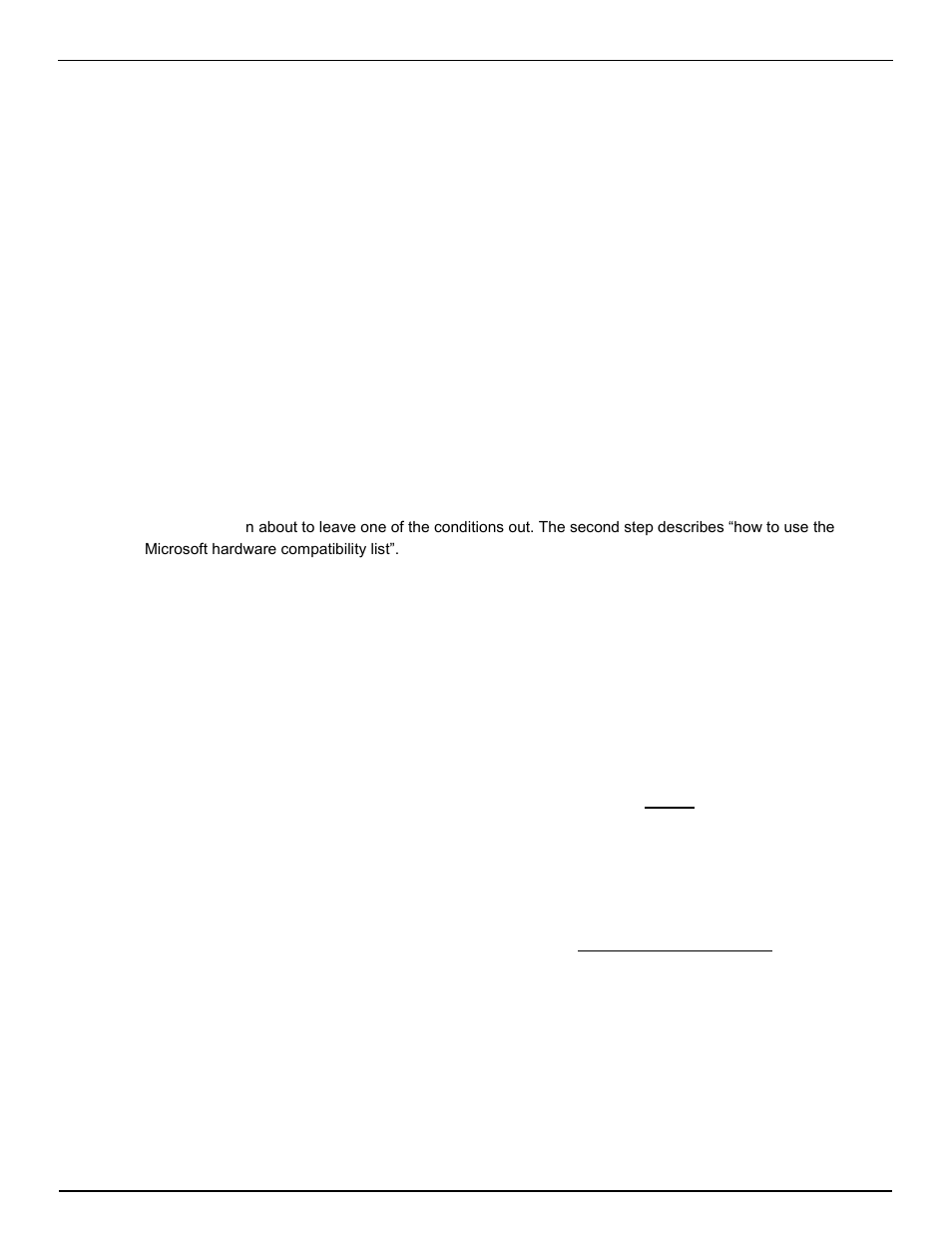 n about to leave one of the conditions out. The second step describes “how to use the Microsoft hardware compatibility list”.